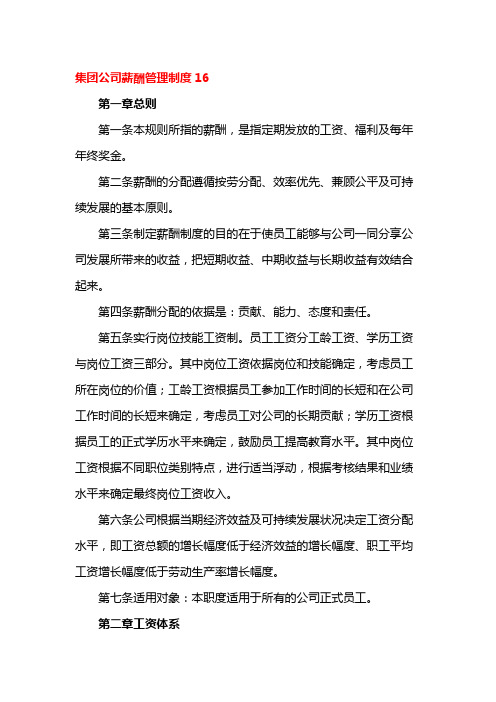 集团公司薪酬管理制度 16

第一章总则

第一条本规则所指的薪酬，是指定期发放的工资、福利及每年年终奖金。

第二条薪酬的分配遵循按劳分配、效率优先、兼顾公平及可持续发展的基本原则。

第三条制定薪酬制度的目的在于使员工能够与公司一同分享公司发展所带来的收益，把短期收益、中期收益与长期收益有效结合起来。

第四条薪酬分配的依据是：贡献、能力、态度和责任。

第五条实行岗位技能工资制。员工工资分工龄工资、学历工资与岗位工资三部分。其中岗位工资依据岗位和技能确定，考虑员工所在岗位的价值；工龄工资根据员工参加工作时间的长短和在公司工作时间的长短来确定，考虑员工对公司的长期贡献；学历工资根据员工的正式学历水平来确定，鼓励员工提高教育水平。其中岗位工资根据不同职位类别特点，进行适当浮动，根据考核结果和业绩水平来确定最终岗位工资收入。

第六条公司根据当期经济效益及可持续发展状况决定工资分配水平，即工资总额的增长幅度低于经济效益的增长幅度、职工平均工资增长幅度低于劳动生产率增长幅度。

第七条适用对象：本职度适用于所有的公司正式员工。

第二章工资体系